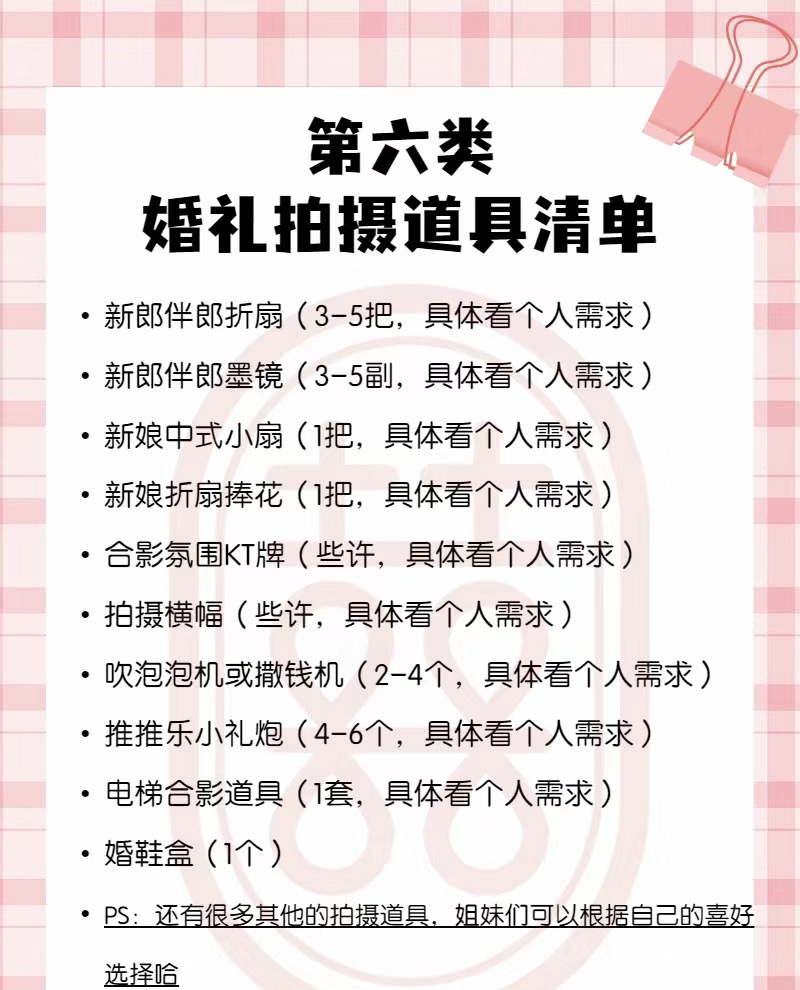 第六类
婚礼拍摄道具清单

• 新郎伴郎折扇（3-5把，具体看个人需求）
• 新郎伴郎墨镜（3-5副，具体看个人需求）
• 新娘中式小扇（1把，具体看个人需求）
• 新娘折扇捧花（1把，具体看个人需求）
• 合影氛围KT牌（些许，具体看个人需求）
• 拍摄横幅（些许，具体看个人需求）
• 吹泡泡机或撒钱机（2-4个，具体看个人需求）
• 推推乐小礼炮（4-6个，具体看个人需求）
• 电梯合影道具（1套，具体看个人需求）
• 婚鞋盒（1个）
• PS：还有很多其他的拍摄道具，姐妹们可以根据自己的喜好选择哈